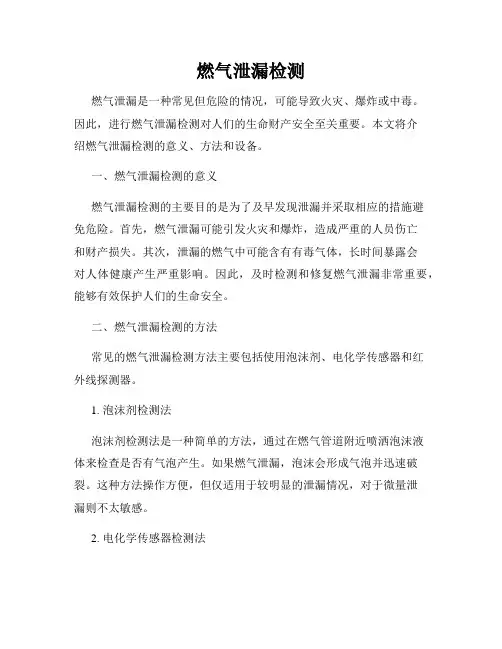 燃气泄漏检测

燃气泄漏是一种常见但危险的情况，可能导致火灾、爆炸或中毒。因此，进行燃气泄漏检测对人们的生命财产安全至关重要。本文将介绍燃气泄漏检测的意义、方法和设备。

一、燃气泄漏检测的意义

燃气泄漏检测的主要目的是为了及早发现泄漏并采取相应的措施避免危险。首先，燃气泄漏可能引发火灾和爆炸，造成严重的人员伤亡和财产损失。其次，泄漏的燃气中可能含有有毒气体，长时间暴露会对人体健康产生严重影响。因此，及时检测和修复燃气泄漏非常重要，能够有效保护人们的生命安全。

二、燃气泄漏检测的方法

常见的燃气泄漏检测方法主要包括使用泡沫剂、电化学传感器和红外线探测器。

1. 泡沫剂检测法

泡沫剂检测法是一种简单的方法，通过在燃气管道附近喷洒泡沫液体来检查是否有气泡产生。如果燃气泄漏，泡沫会形成气泡并迅速破裂。这种方法操作方便，但仅适用于较明显的泄漏情况，对于微量泄漏则不太敏感。

2. 电化学传感器检测法